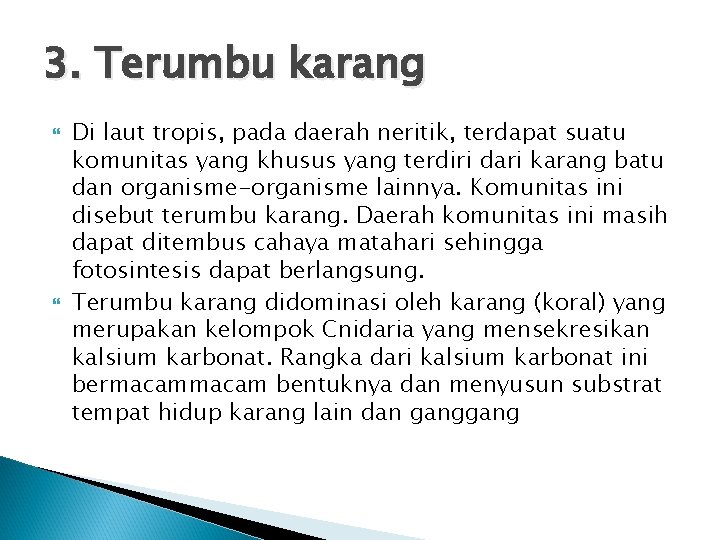 3. Terumbu karang

Di laut tropis, pada daerah neritik, terdapat suatu komunitas yang khusus yang terdiri dari karang batu dan organisme-organisme lainnya. Komunitas ini disebut terumbu karang. Daerah komunitas ini masih dapat ditembus cahaya matahari sehingga fotosintesis dapat berlangsung.

Terumbu karang didominasi oleh karang (koral) yang merupakan kelompok Cnidaria yang mensekresikan kalsium karbonat. Rangka dari kalsium karbonat ini bermacammacam bentuknya dan menyusun substrat tempat hidup karang lain dan ganggang